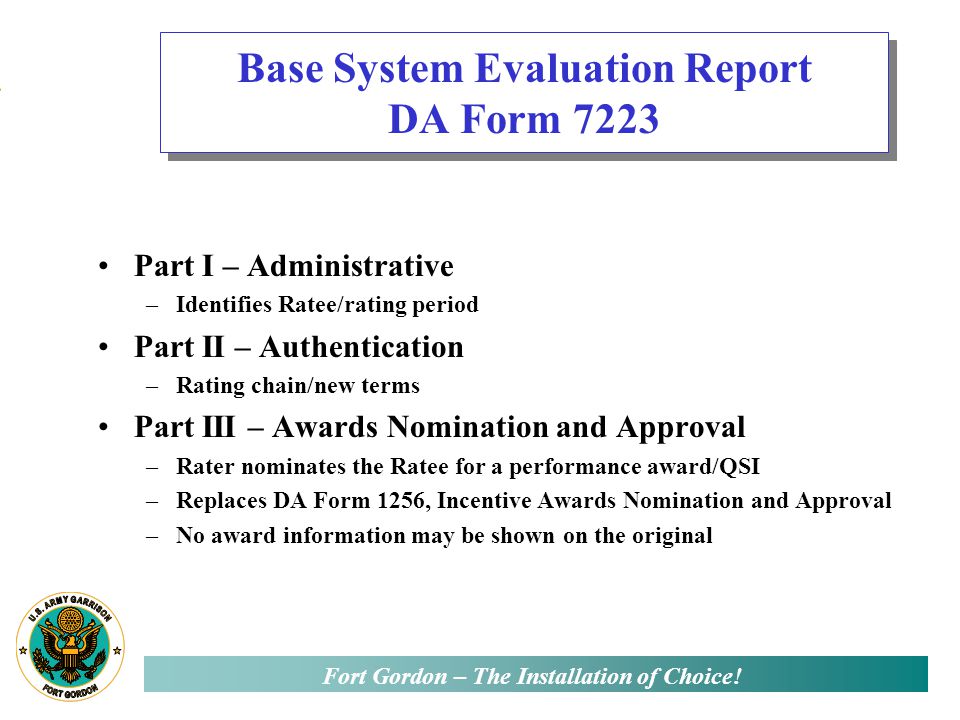 Base System Evaluation Report
DA Form 7223

• Part I – Administrative
– Identifies Ratee/rating period
• Part II – Authentication
– Rating chain/new terms
• Part III – Awards Nomination and Approval
– Rater nominates the Ratee for a performance award/QSI
– Replaces DA Form 1256, Incentive Awards Nomination and Approval
– No award information may be shown on the original

U.S. ARMY GARRISON
FORT GORDON

Fort Gordon – The Installation of Choice!